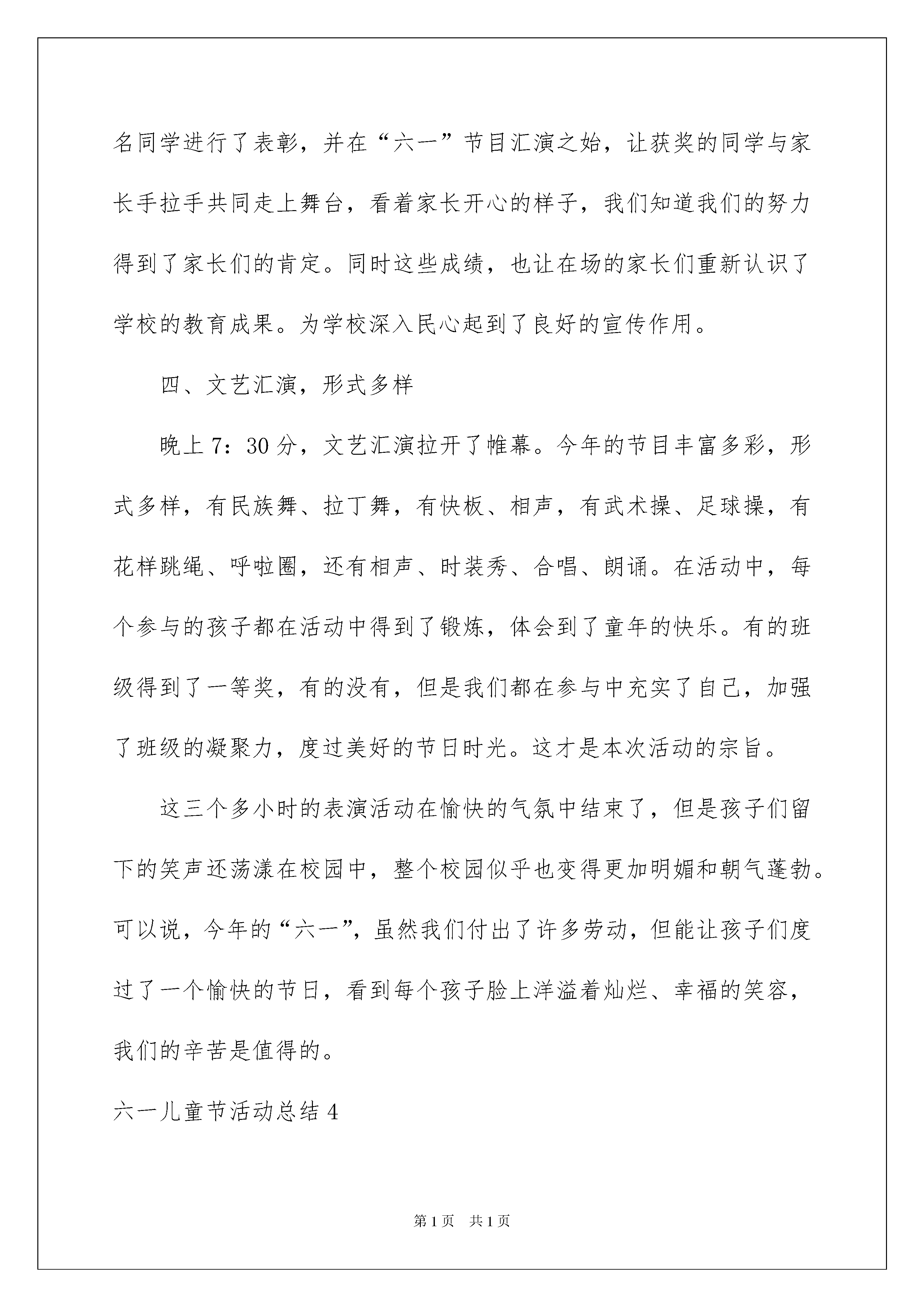 名同学进行了表彰，并在“六一”节目汇演之始，让获奖的同学与家长手拉手共同走上舞台，看着家长开心的样子，我们知道我们的努力得到了家长们的肯定。同时这些成绩，也让在场的家长们重新认识了学校的教育成果。为学校深入民心起到了良好的宣传作用。

四、文艺汇演，形式多样

晚上7：30分，文艺汇演拉开了帷幕。今年的节目丰富多彩，形式多样，有民族舞、拉丁舞，有快板、相声，有武术操、足球操，有花样跳绳、呼啦圈，还有相声、时装秀、合唱、朗诵。在活动中，每个参与的孩子都在活动中得到了锻炼，体会到了童年的快乐。有的班级得到了一等奖，有的没有，但是我们都在参与中充实了自己，加强了班级的凝聚力，度过美好的节日时光。这才是本次活动的宗旨。

这三个多小时的表演活动在愉快的气氛中结束了，但是孩子们留下的笑声还荡漾在校园中，整个校园似乎也变得更加明媚和朝气蓬勃。可以说，今年的“六一”，虽然我们付出了许多劳动，但能让孩子们度过了一个愉快的节日，看到每个孩子脸上洋溢着灿烂、幸福的笑容，我们的辛苦是值得的。

六一儿童节活动总结4

第1页 共1页